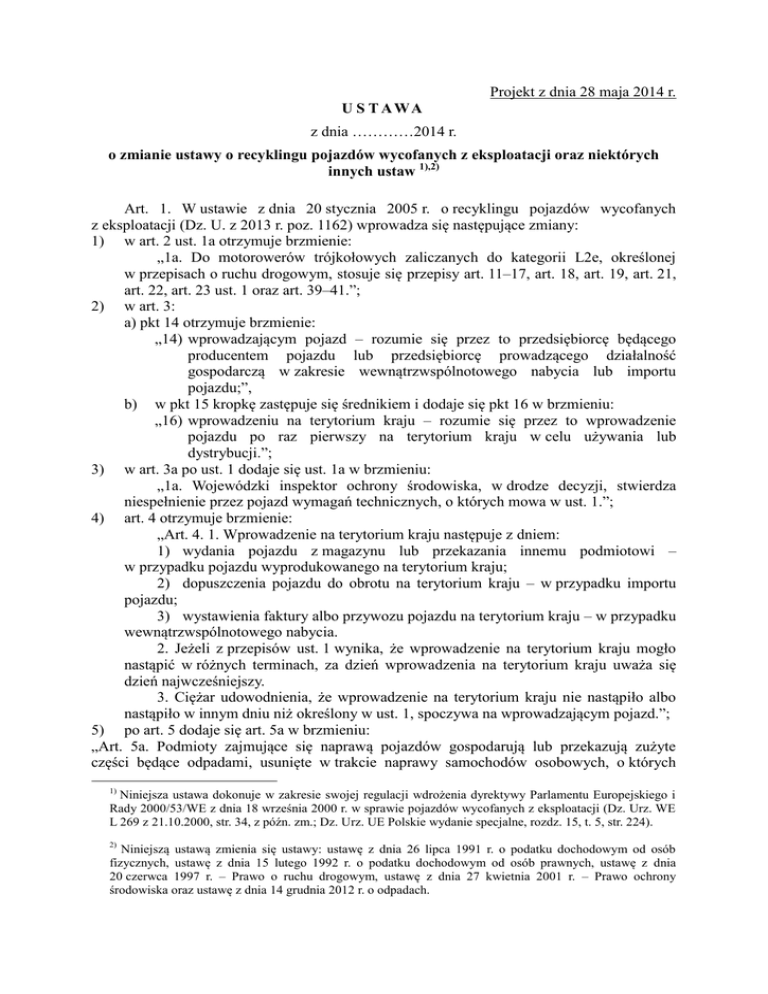 Projekt z dnia 28 maja 2014 r.

U S T A W A

z dnia …………2014 r.

o zmianie ustawy o recyklingu pojazdów wycofanych z eksploatacji oraz niektórych innych ustaw $^{1),2)}$

Art. 1. W ustawie z dnia 20 stycznia 2005 r. o recyklingu pojazdów wycofanych z eksploatacji (Dz. U. z 2013 r. poz. 1162) wprowadza się następujące zmiany:

1) w art. 2 ust. 1a otrzymuje brzmienie:

„1a. Do motorowerów trójkołowych zaliczanych do kategorii L2e, określonej w przepisach o ruchu drogowym, stosuje się przepisy art. 11–17, art. 18, art. 19, art. 21, art. 22, art. 23 ust. 1 oraz art. 39–41.”;

2) w art. 3:

a) pkt 14 otrzymuje brzmienie:

„14) wprowadzającym pojazd – rozumie się przez to przedsiębiorcę będącego producentem pojazdu lub przedsiębiorcę prowadzącego działalność gospodarczą w zakresie wewnątrzwspólnotowego nabycia lub importu pojazdu;”,

b) w pkt 15 kropkę zastępuje się średnikiem i dodaje się pkt 16 w brzmieniu:

„16) wprowadzeniu na terytorium kraju – rozumie się przez to wprowadzenie pojazdu po raz pierwszy na terytorium kraju w celu używania lub dystrybucji.”;

3) w art. 3a po ust. 1 dodaje się ust. 1a w brzmieniu:

„1a. Wojewódzki inspektor ochrony środowiska, w drodze decyzji, stwierdza niespełnienie przez pojazd wymagań technicznych, o których mowa w ust. 1.”;

4) art. 4 otrzymuje brzmienie:

„Art. 4. 1. Wprowadzenie na terytorium kraju następuje z dniem:

1) wydania pojazdu z magazynu lub przekazania innemu podmiotowi – w przypadku pojazdu wyprodukowanego na terytorium kraju;

2) dopuszczenia pojazdu do obrotu na terytorium kraju – w przypadku importu pojazdu;

3) wystawienia faktury albo przywozu pojazdu na terytorium kraju – w przypadku wewnątrzwspólnotowego nabycia.

2. Jeżeli z przepisów ust. 1 wynika, że wprowadzenie na terytorium kraju mogło nastąpić w różnych terminach, za dzień wprowadzenia na terytorium kraju uważa się dzień najwcześniejszy.

3. Ciężar udowodnienia, że wprowadzenie na terytorium kraju nie nastąpiło albo nastąpiło w innym dniu niż określony w ust. 1, spoczywa na wprowadzającym pojazd.”;

5) po art. 5 dodaje się art. 5a w brzmieniu:

„Art. 5a. Podmioty zajmujące się naprawą pojazdów gospodarują lub przekazują zużyte części będące odpadami, usunięte w trakcie naprawy samochodów osobowych, o których

$^{1)}$ Niniejsza ustawa dokonuje w zakresie swojej regulacji wdrożenia dyrektywy Parlamentu Europejskiego i Rady 2000/53/WE z dnia 18 września 2000 r. w sprawie pojazdów wycofanych z eksploatacji (Dz. Urz. WE L 269 z 21.10.2000, str. 34, z późn. zm.; Dz. Urz. UE Polskie wydanie specjalne, rozdz. 15, t. 5, str. 224).

$^{2)}$ Niniejszą ustawą zmienia się ustawy: ustawę z dnia 26 lipca 1991 r. o podatku dochodowym od osób fizycznych, ustawę z dnia 15 lutego 1992 r. o podatku dochodowym od osób prawnych, ustawę z dnia 20 czerwca 1997 r. – Prawo o ruchu drogowym, ustawę z dnia 27 kwietnia 2001 r. – Prawo ochrony środowiska oraz ustawę z dnia 14 grudnia 2012 r. o odpadach.